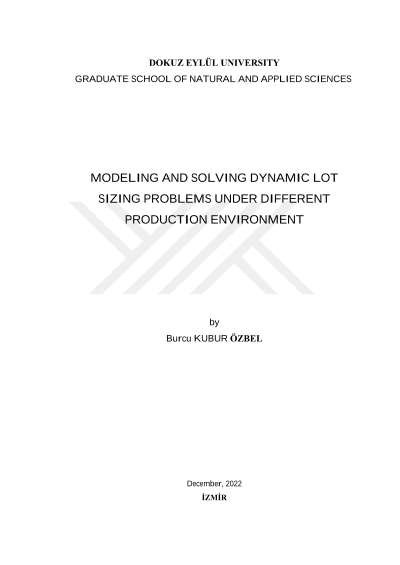 DOKUZ EYLÜL UNIVERSITY
GRADUATE SCHOOL OF NATURAL AND APPLIED SCIENCES

MODELING AND SOLVING DYNAMIC LOT SIZING PROBLEMS UNDER DIFFERENT PRODUCTION ENVIRONMENT

by
Burcu KUBUR ÖZBEL

December, 2022
İZMİR